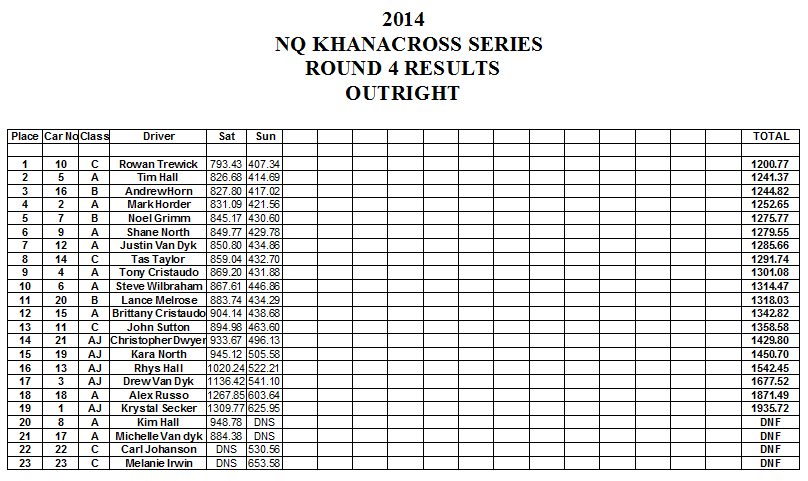 2014
NQ KHANACROSS SERIES
ROUND 4 RESULTS
OUTRIGHT

| Place | Car No | Class | Driver | Sat | Sun | TOTAL |
|---|---|---|---|---|---|---|
| 1 | 10 | C | Rowan Trewick | 793.43 | 407.34 | 1200.77 |
| 2 | 5 | A | Tim Hall | 826.68 | 414.69 | 1241.37 |
| 3 | 16 | B | AndrewHorn | 827.80 | 417.02 | 1244.82 |
| 4 | 2 | A | Mark Horder | 831.09 | 421.56 | 1252.65 |
| 5 | 7 | B | Noel Grimm | 845.17 | 430.60 | 1275.77 |
| 6 | 9 | A | Shane North | 849.77 | 429.78 | 1279.55 |
| 7 | 12 | A | Justin Van Dyk | 850.80 | 434.86 | 1285.66 |
| 8 | 14 | C | Tas Taylor | 859.04 | 432.70 | 1291.74 |
| 9 | 4 | A | Tony Cristaudo | 869.20 | 431.88 | 1301.08 |
| 10 | 6 | A | Steve Wilbraham | 867.61 | 446.86 | 1314.47 |
| 11 | 20 | B | Lance Melrose | 883.74 | 434.29 | 1318.03 |
| 12 | 15 | A | Brittany Cristaudo | 904.14 | 438.68 | 1342.82 |
| 13 | 11 | C | John Sutton | 894.98 | 463.60 | 1358.58 |
| 14 | 21 | AJ | Christopher Dwyer | 933.67 | 496.13 | 1429.80 |
| 15 | 19 | AJ | Kara North | 945.12 | 505.58 | 1450.70 |
| 16 | 13 | AJ | Rhys Hall | 1020.24 | 522.21 | 1542.45 |
| 17 | 3 | AJ | Drew Van Dyk | 1136.42 | 541.10 | 1677.52 |
| 18 | 18 | A | Alex Russo | 1267.85 | 603.64 | 1871.49 |
| 19 | 1 | AJ | Krystal Secker | 1309.77 | 625.95 | 1935.72 |
| 20 | 8 | A | Kim Hall | 948.78 | DNS | DNF |
| 21 | 17 | A | Michelle Van dyk | 884.38 | DNS | DNF |
| 22 | 22 | C | Carl Johanson | DNS | 530.56 | DNF |
| 23 | 23 | C | Melanie Irwin | DNS | 653.58 | DNF |